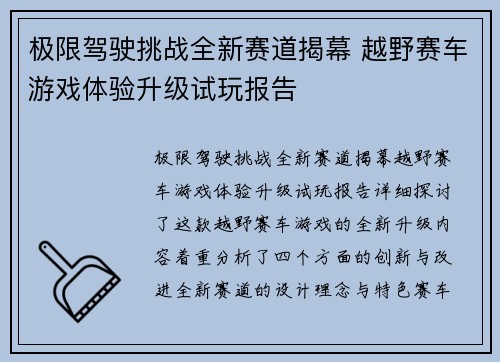 极限驾驶挑战全新赛道揭幕 越野赛车游戏体验升级试玩报告

极限驾驶挑战全新赛道揭幕越野赛车游戏体验升级试玩报告详细探讨了这款越野赛车游戏的全新升级内容着重分析了四个方面的创新与改进全新赛道的设计理念与特色赛车